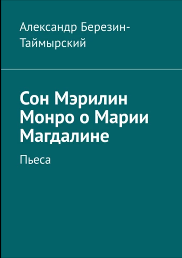 Александр Березин-Таймырский

Сон Мэрилин Монро о Марии Магдалине

Пьеса